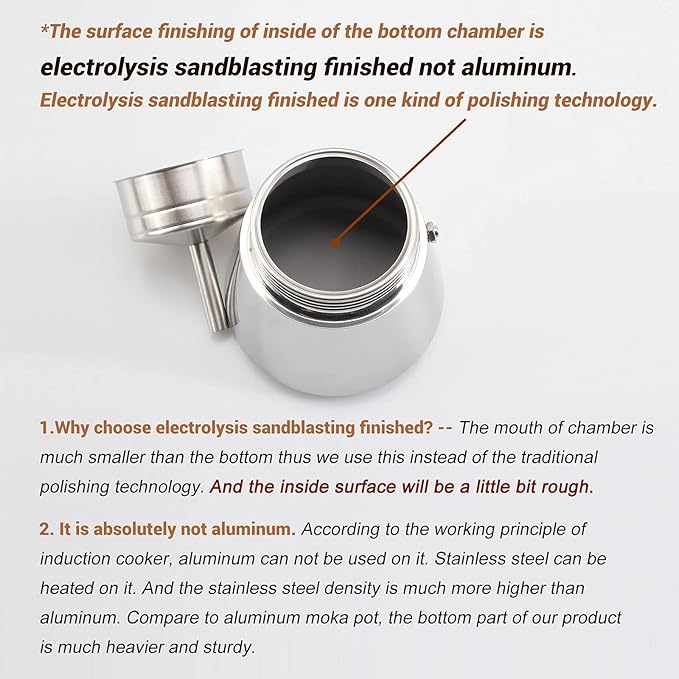 *The surface finishing of inside of the bottom chamber is electrolysis sandblasting finished not aluminum.

Electrolysis sandblasting finished is one kind of polishing technology.

1.Why choose electrolysis sandblasting finished? -- The mouth of chamber is much smaller than the bottom thus we use this instead of the traditional polishing technology. And the inside surface will be a little bit rough.

2. It is absolutely not aluminum. According to the working principle of induction cooker, aluminum can not be used on it. Stainless steel can be heated on it. And the stainless steel density is much more higher than aluminum. Compare to aluminum moka pot, the bottom part of our product is much heavier and sturdy.